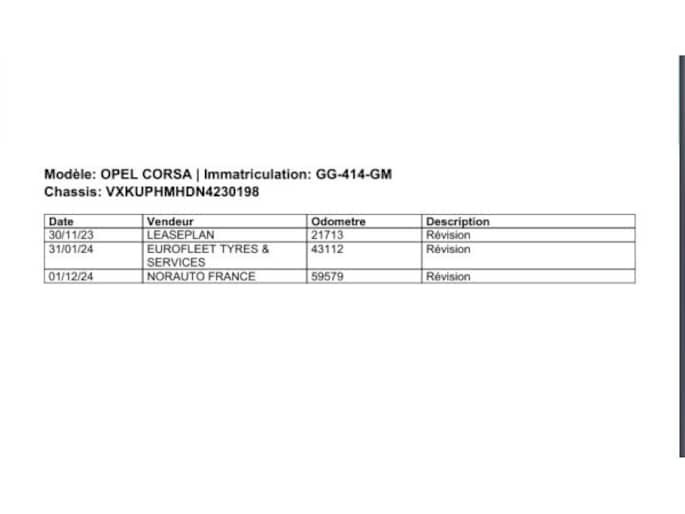 Modèle: OPEL CORSA | Immatriculation: GG-414-GM
Chassis: VXKUPHMHDN4230198

| Date | Vendeur | Odometre | Description |
|---|---|---|---|
| 30/11/23 | LEASEPLAN | 21713 | Révision |
| 31/01/24 | EUROFLEET TYRES & SERVICES | 43112 | Révision |
| 01/12/24 | NORAUTO FRANCE | 59579 | Révision |